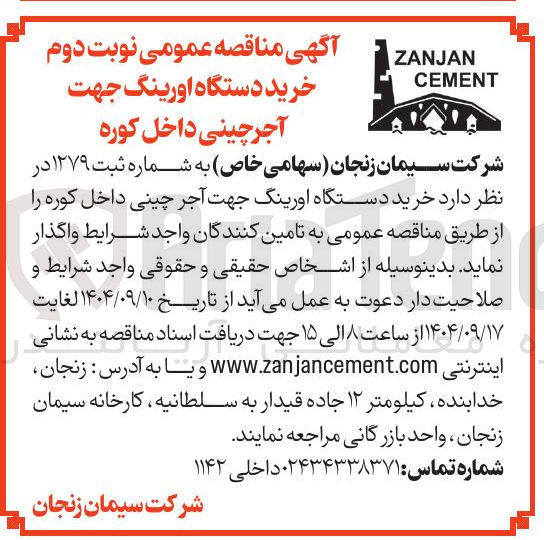 ZANJAN CEMENT

آگهی مناقصه عمومی نوبت دوم
خرید دستگاه اورینگ جهت
آجرچینی داخل کوره

شرکت سیمان زنجان (سهامی خاص) به شماره ثبت ۱۲۷۹ در نظر دارد خرید دستگاه اورینگ جهت آجر چینی داخل کوره را از طریق مناقصه عمومی به تامین کنندگان واجد شرایط واگذار نماید. بدینوسیله از اشخاص حقیقی و حقوقی واجد شرایط و صلاحیت دار دعوت به عمل می آید از تاریخ ۱۴۰۴/۰۹/۱۰ لغایت ۱۴۰۴/۰۹/۱۷ از ساعت ۸ الی ۱۵ جهت دریافت اسناد مناقصه به نشانی اینترنتی www.zanjancement.com و یا به آدرس: زنجان، خدابنده، کیلومتر ۱۲ جاده قیدار به سلطانیه، کارخانه سیمان زنجان، واحد بازرگانی مراجعه نمایند.
شماره تماس: ۰۲۴۳۴۳۳۸۳۷۱ داخلی ۱۱۴۲

شرکت سیمان زنجان